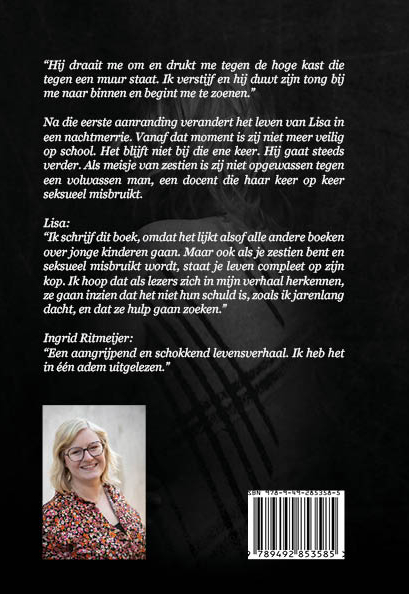 "Hij draait me om en drukt me tegen de hoge kast die tegen een muur staat. Ik verstijf en hij duwt zijn tong bij me naar binnen en begint me te zoenen."

Na die eerste aanranding verandert het leven van Lisa in een nachtmerrie. Vanaf dat moment is zij niet meer veilig op school. Het blijft niet bij die ene keer. Hij gaat steeds verder. Als meisje van zestien is zij niet opgewassen tegen een volwassen man, een docent die haar keer op keer seksueel misbruikt.

Lisa:
"Ik schrijf dit boek, omdat het lijkt alsof alle andere boeken over jonge kinderen gaan. Maar ook als je zestien bent en seksueel misbruikt wordt, staat je leven compleet op zijn kop. Ik hoop dat als lezers zich in mijn verhaal herkennen, ze gaan inzien dat het niet hun schuld is, zoals ik jarenlang dacht, en dat ze hulp gaan zoeken."

Ingrid Ritmeijer:
"Een aangrijpend en schokkend levensverhaal. Ik heb het in één adem uitgelezen."

ISBN 978-9-49-285358-5

9 789492 853585